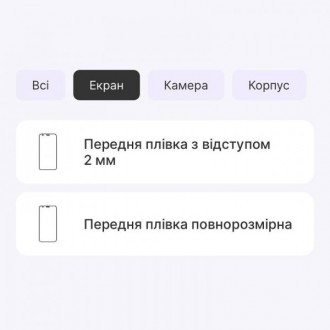 Всі Екран Камера Корпус

Передня плівка з відступом 2 мм

Передня плівка повнорозмірна